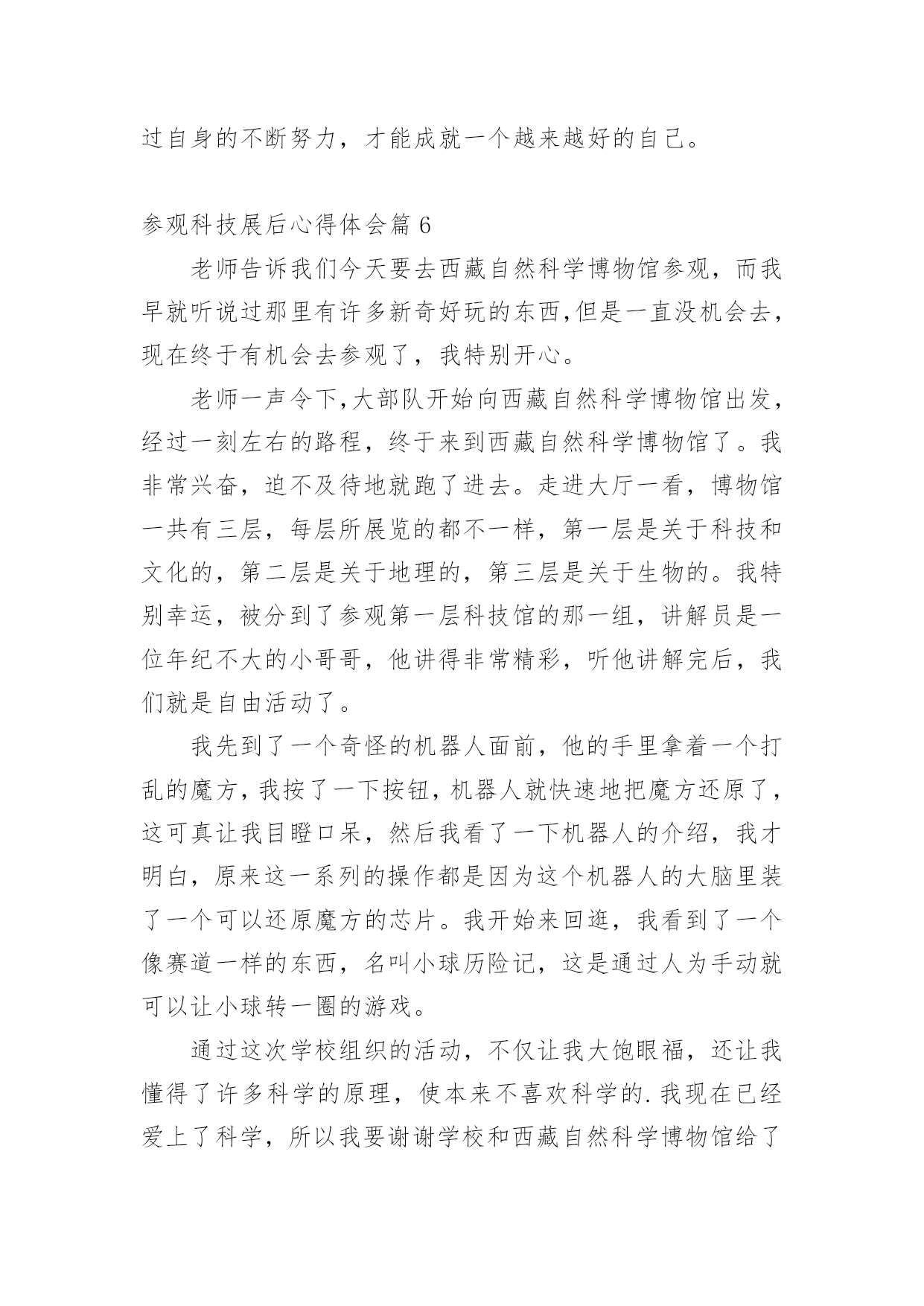 过自身的不断努力，才能成就一个越来越好的自己。

参观科技展后心得体会篇 6

老师告诉我们今天要去西藏自然科学博物馆参观，而我早就听说过那里有许多新奇好玩的东西,但是一直没机会去，现在终于有机会去参观了，我特别开心。

老师一声令下,大部队开始向西藏自然科学博物馆出发，经过一刻左右的路程，终于来到西藏自然科学博物馆了。我非常兴奋，迫不及待地就跑了进去。走进大厅一看，博物馆一共有三层，每层所展览的都不一样，第一层是关于科技和文化的，第二层是关于地理的，第三层是关于生物的。我特别幸运，被分到了参观第一层科技馆的那一组，讲解员是一位年纪不大的小哥哥，他讲得非常精彩，听他讲解完后，我们就是自由活动了。

我先到了一个奇怪的机器人面前，他的手里拿着一个打乱的魔方，我按了一下按钮，机器人就快速地把魔方还原了，这可真让我目瞪口呆，然后我看了一下机器人的介绍，我才明白，原来这一系列的操作都是因为这个机器人的大脑里装了一个可以还原魔方的芯片。我开始来回逛，我看到了一个像赛道一样的东西，名叫小球历险记，这是通过人为手动就可以让小球转一圈的游戏。

通过这次学校组织的活动，不仅让我大饱眼福，还让我懂得了许多科学的原理，使本来不喜欢科学的.我现在已经爱上了科学，所以我要谢谢学校和西藏自然科学博物馆给了